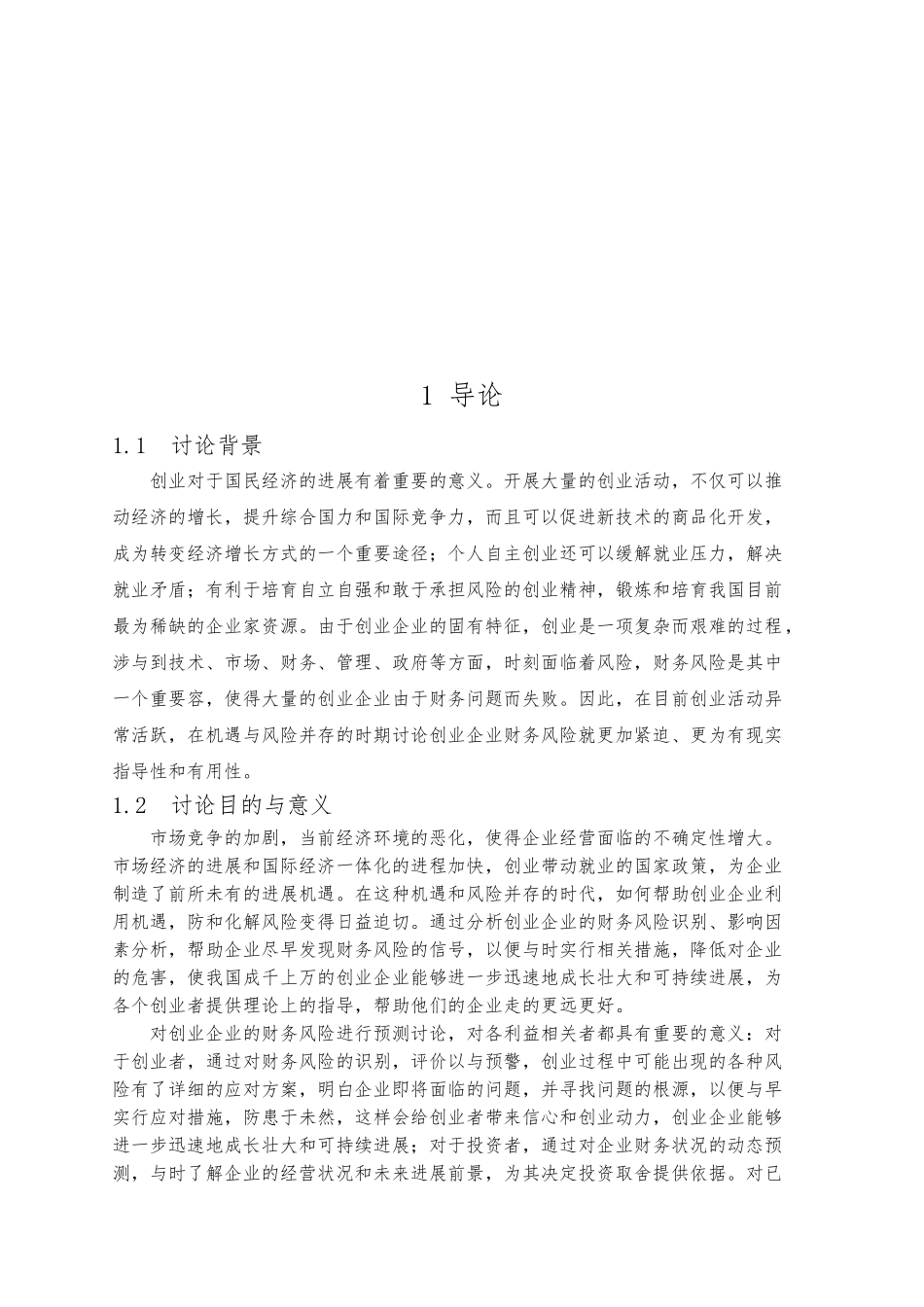 1 导论

1.1 讨论背景

创业对于国民经济的进展有着重要的意义。开展大量的创业活动，不仅可以推动经济的增长，提升综合国力和国际竞争力，而且可以促进新技术的商品化开发，成为转变经济增长方式的一个重要途径；个人自主创业还可以缓解就业压力，解决就业矛盾；有利于培育自立自强和敢于承担风险的创业精神，锻炼和培育我国目前最为稀缺的企业家资源。由于创业企业的固有特征，创业是一项复杂而艰难的过程，涉与到技术、市场、财务、管理、政府等方面，时刻面临着风险，财务风险是其中一个重要容，使得大量的创业企业由于财务问题而失败。因此，在目前创业活动异常活跃，在机遇与风险并存的时期讨论创业企业财务风险就更加紧迫、更为有现实指导性和有用性。

1.2 讨论目的与意义

市场竞争的加剧，当前经济环境的恶化，使得企业经营面临的不确定性增大。市场经济的进展和国际经济一体化的进程加快，创业带动就业的国家政策，为企业制造了前所未有的进展机遇。在这种机遇和风险并存的时代，如何帮助创业企业利用机遇，防和化解风险变得日益迫切。通过分析创业企业的财务风险识别、影响因素分析，帮助企业尽早发现财务风险的信号，以便与时实行相关措施，降低对企业的危害，使我国成千上万的创业企业能够进一步迅速地成长壮大和可持续进展，为各个创业者提供理论上的指导，帮助他们的企业走的更远更好。

对创业企业的财务风险进行预测讨论，对各利益相关者都具有重要的意义：对于创业者，通过对财务风险的识别，评价以与预警，创业过程中可能出现的各种风险有了详细的应对方案，明白企业即将面临的问题，并寻找问题的根源，以便与早实行应对措施，防患于未然，这样会给创业者带来信心和创业动力，创业企业能够进一步迅速地成长壮大和可持续进展；对于投资者，通过对企业财务状况的动态预测，与时了解企业的经营状况和未来进展前景，为其决定投资取舍提供依据。对已